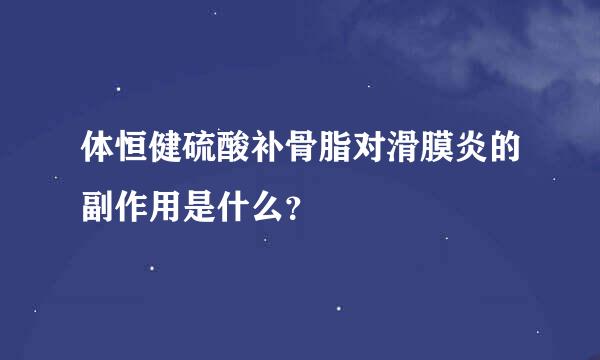 体恒健硫酸补骨脂对滑膜炎的副作用是什么?